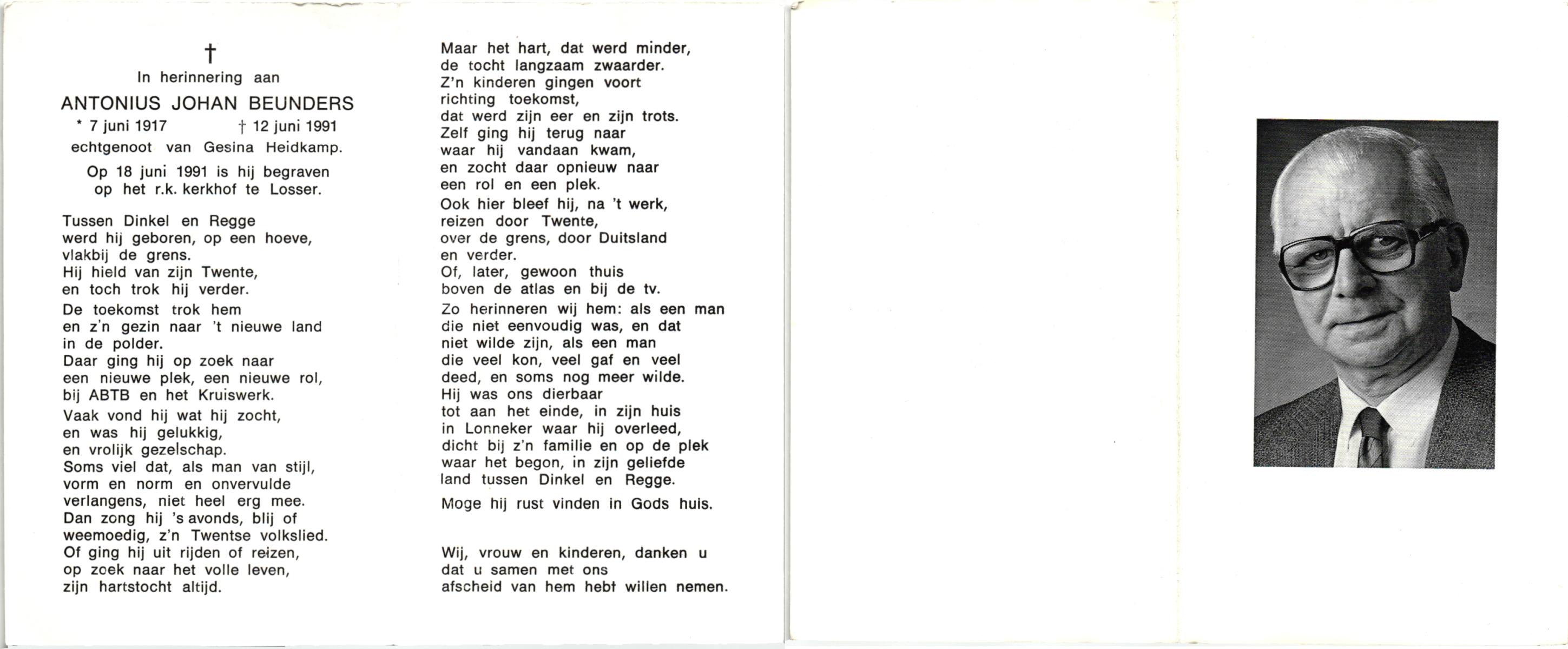 †
In herinnering aan
ANTONIUS JOHAN BEUNDERS
* 7 juni 1917 † 12 juni 1991
echtgenoot van Gesina Heidkamp.

Op 18 juni 1991 is hij begraven op het r.k. kerkhof te Losser.

Tussen Dinkel en Regge
werd hij geboren, op een hoeve,
vlakbij de grens.
Hij hield van zijn Twente,
en toch trok hij verder.
De toekomst trok hem
en z'n gezin naar 't nieuwe land
in de polder.
Daar ging hij op zoek naar
een nieuwe plek, een nieuwe rol,
bij ABTB en het Kruiswerk.
Vaak vond hij wat hij zocht,
en was hij gelukkig,
en vrolijk gezelschap.
Soms viel dat, als man van stijl,
vorm en norm en onvervulde
verlangens, niet heel erg mee.
Dan zong hij 's avonds, blij of
weemoedig, z'n Twentse volkslied.
Of ging hij uit rijden of reizen,
op zoek naar het volle leven,
zijn hartstocht altijd.

Maar het hart, dat werd minder,
de tocht langzaam zwaarder.
Z'n kinderen gingen voort
richting toekomst,
dat werd zijn eer en zijn trots.
Zelf ging hij terug naar
waar hij vandaan kwam,
en zocht daar opnieuw naar
een rol en een plek.
Ook hier bleef hij, na 't werk,
reizen door Twente,
over de grens, door Duitsland
en verder.
Of, later, gewoon thuis
boven de atlas en bij de tv.
Zo herinneren wij hem: als een man
die niet eenvoudig was, en dat
niet wilde zijn, als een man
die veel kon, veel gaf en veel
deed, en soms nog meer wilde.
Hij was ons dierbaar
tot aan het einde, in zijn huis
in Lonneker waar hij overleed,
dicht bij z'n familie en op de plek
waar het begon, in zijn geliefde
land tussen Dinkel en Regge.
Moge hij rust vinden in Gods huis.

Wij, vrouw en kinderen, danken u
dat u samen met ons
afscheid van hem hebt willen nemen.